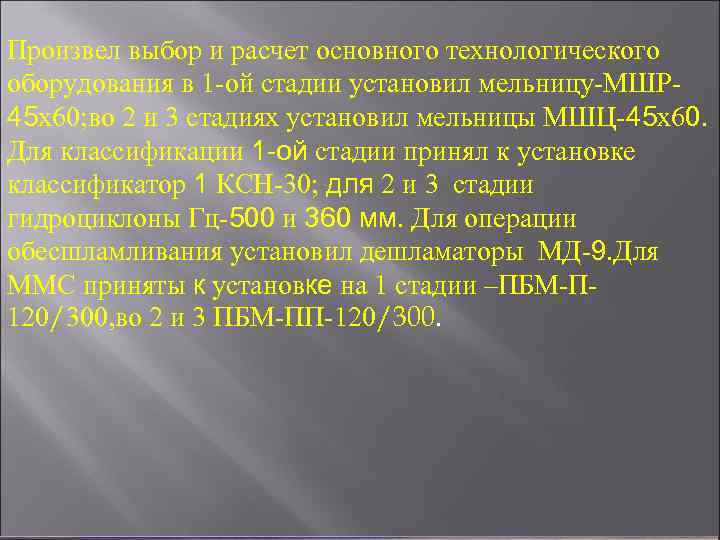 Произвел выбор и расчет основного технологического оборудования в 1-ой стадии установил мельницу-МШР-45х60;во 2 и 3 стадиях установил мельницы МШЦ-45х60. Для классификации 1-ой стадии принял к установке классификатор 1 КСН-30; для 2 и 3 стадии гидроциклоны Гц-500 и 360 мм. Для операции обесшламливания установил дешламаторы МД-9.Для ММС приняты к установке на 1 стадии –ПБМ-П-120/300,во 2 и 3 ПБМ-ПП-120/300.